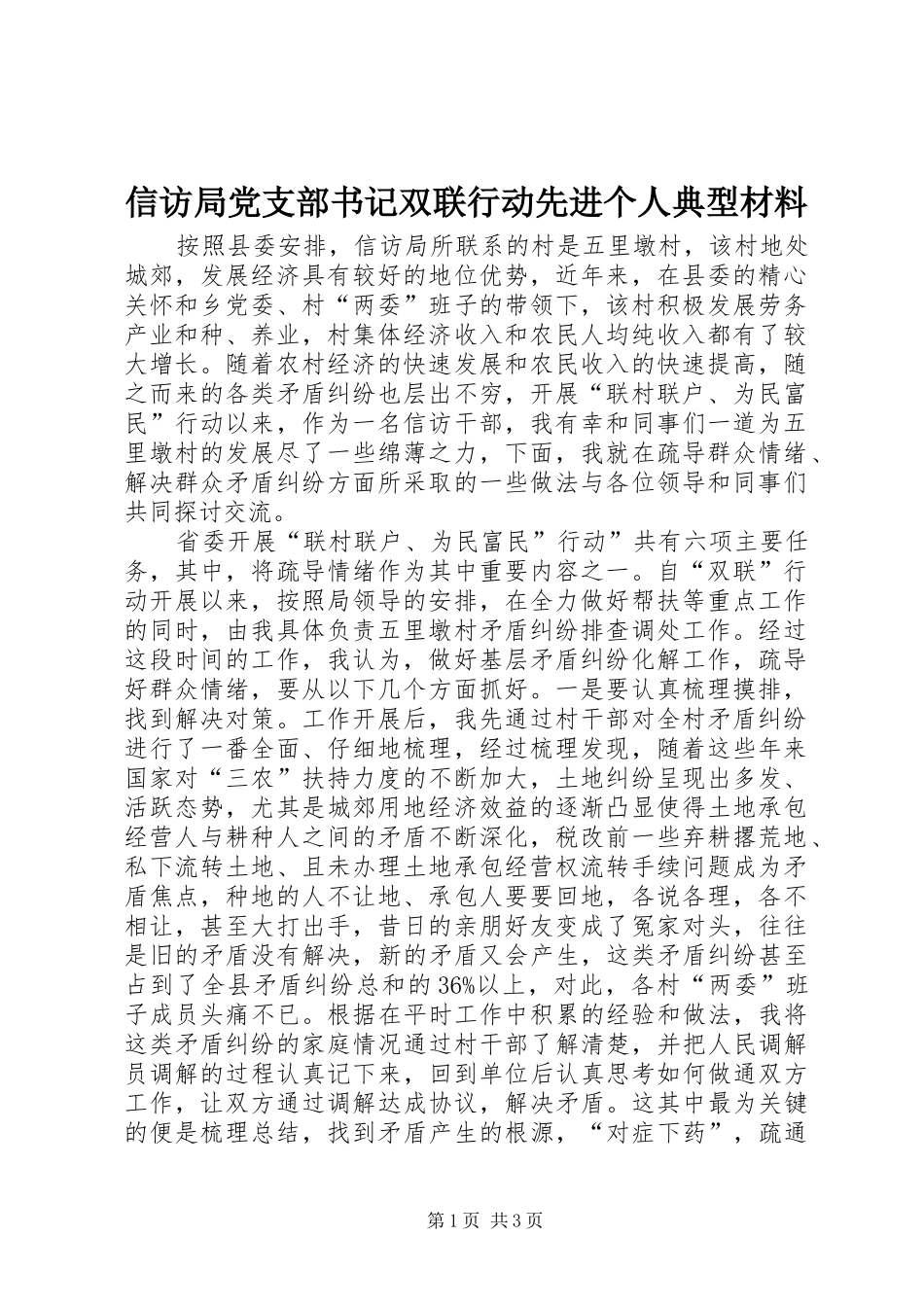 信访局党支部书记双联行动先进个人典型材料

按照县委安排，信访局所联系的村是五里墩村，该村地处城郊，发展经济具有较好的地位优势，近年来，在县委的精心关怀和乡党委、村“两委”班子的带领下，该村积极发展劳务产业和种、养业，村集体经济收入和农民人均纯收入都有了较大增长。随着农村经济的快速发展和农民收入的快速提高，随之而来的各类矛盾纠纷也层出不穷，开展“联村联户、为民富民”行动以来，作为一名信访干部，我有幸和同事们一道为五里墩村的发展尽了一些绵薄之力，下面，我就在疏导群众情绪、解决群众矛盾纠纷方面所采取的一些做法与各位领导和同事们共同探讨交流。

省委开展“联村联户、为民富民”行动”共有六项主要任务，其中，将疏导情绪作为其中重要内容之一。自“双联”行动开展以来，按照局领导的安排，在全力做好帮扶等重点工作的同时，由我具体负责五里墩村矛盾纠纷排查调处工作。经过这段时间的工作，我认为，做好基层矛盾纠纷化解工作，疏导好群众情绪，要从以下几个方面抓好。一是要认真梳理摸排，找到解决对策。工作开展后，我先通过村干部对全村矛盾纠纷进行了一番全面、仔细地梳理，经过梳理发现，随着这些年来国家对“三农”扶持力度的不断加大，土地纠纷呈现出多发、活跃态势，尤其是城郊用地经济效益的逐渐凸显使得土地承包经营人与耕种人之间的矛盾不断深化，税改前一些弃耕撂荒地、私下流转土地、且未办理土地承包经营权流转手续问题成为矛盾焦点，种地的人不让地、承包人要要回地，各说各理，各不相让，甚至大打出手，昔日的亲朋好友变成了冤家对头，往往是旧的矛盾没有解决，新的矛盾又会产生，这类矛盾纠纷甚至占到了全县矛盾纠纷总和的36%以上，对此，各村“两委”班子成员头痛不已。根据在平时工作中积累的经验和做法，我将这类矛盾纠纷的家庭情况通过村干部了解清楚，并把人民调解员调解的过程认真记下来，回到单位后认真思考如何做通双方工作，让双方通过调解达成协议，解决矛盾。这其中最为关键的便是梳理总结，找到矛盾产生的根源，“对症下药”，疏通

第1页 共3页